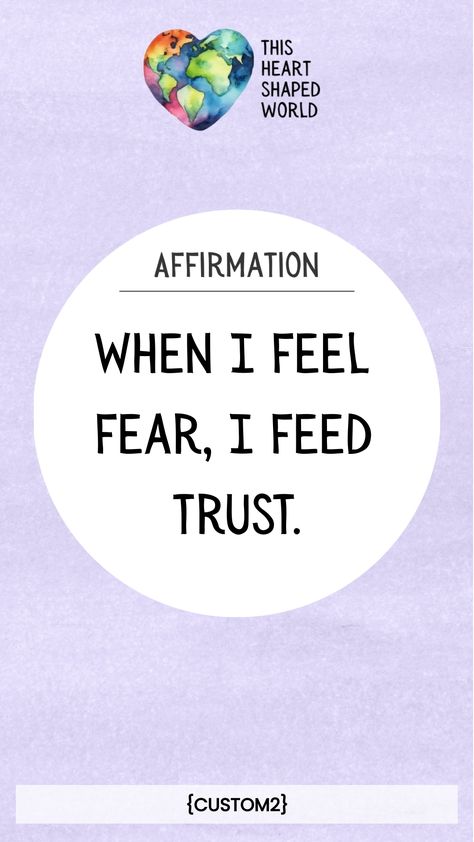 THIS HEART SHAPED WORLD

AFFIRMATION

WHEN I FEEL FEAR, I FEED TRUST.

{CUSTOM2}